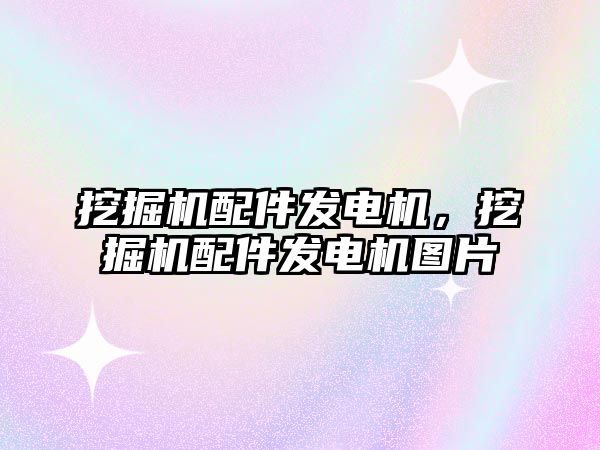 挖掘机配件发电机，挖掘机配件发电机图片